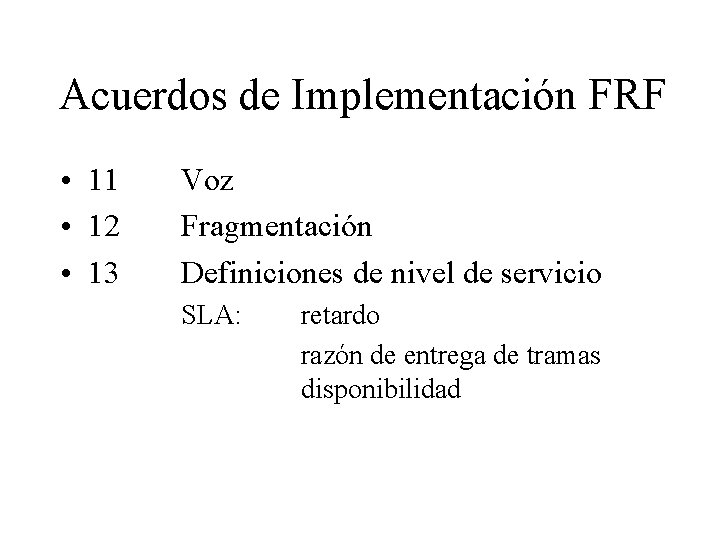 Acuerdos de Implementación FRF

• 11 Voz
• 12 Fragmentación
• 13 Definiciones de nivel de servicio

SLA: retardo

razón de entrega de tramas
disponibilidad